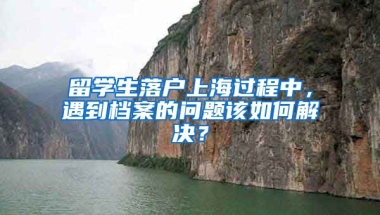 留学生落户上海过程中，遇到档案的问题该如何解决？